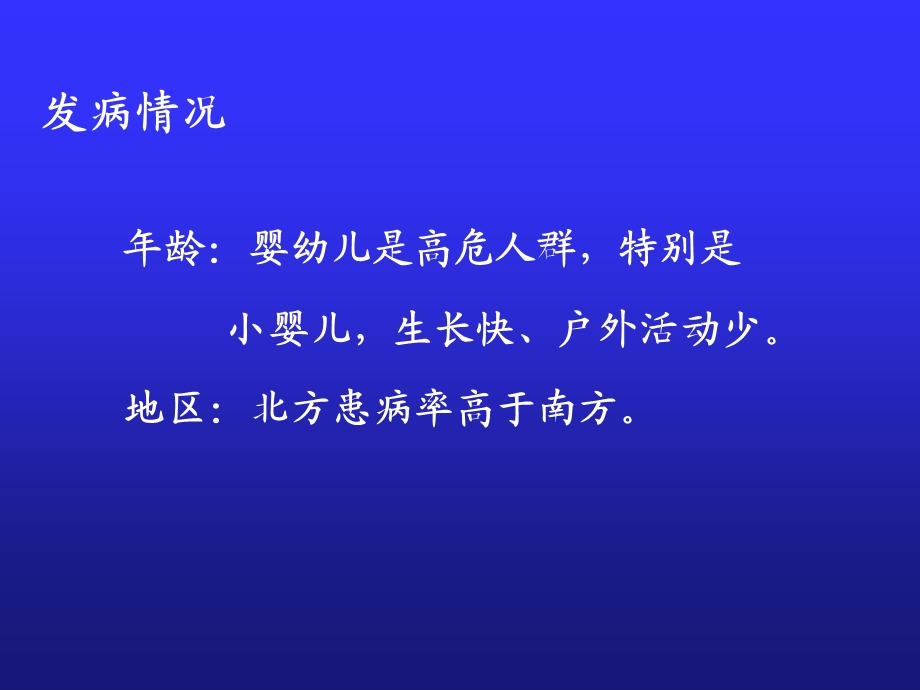 发病情况

年龄：婴幼儿是高危人群，特别是小婴儿，生长快、户外活动少。

地区：北方患病率高于南方。